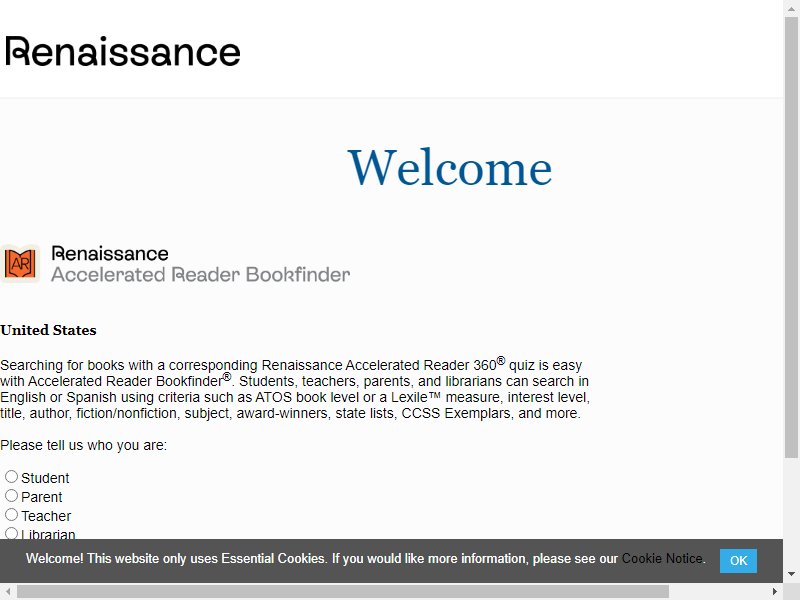 Renaissance

Welcome

AR

Renaissance
Accelerated Reader Bookfinder

United States

Searching for books with a corresponding Renaissance Accelerated Reader 360® quiz is easy with Accelerated Reader Bookfinder®. Students, teachers, parents, and librarians can search in English or Spanish using criteria such as ATOS book level or a Lexile™ measure, interest level, title, author, fiction/nonfiction, subject, award-winners, state lists, CCSS Exemplars, and more.

Please tell us who you are:

Student
Parent
Teacher
Librarian

Welcome! This website only uses Essential Cookies. If you would like more information, please see our Cookie Notice.

OK